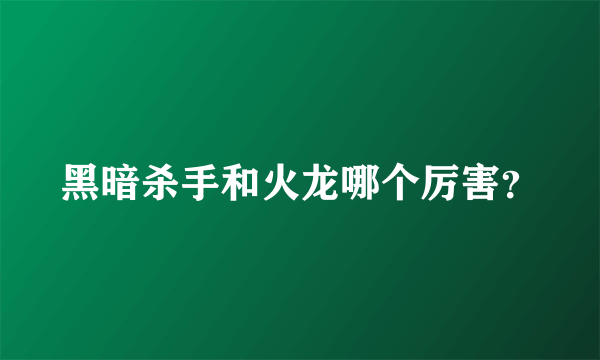 黑暗杀手和火龙哪个厉害?